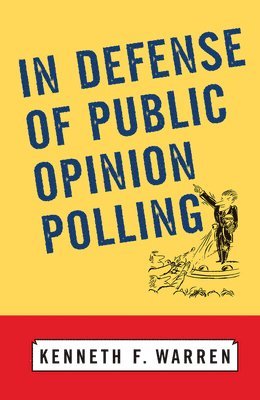 IN DEFENSE OF PUBLIC OPINION POLLING

KENNETH F. WARREN